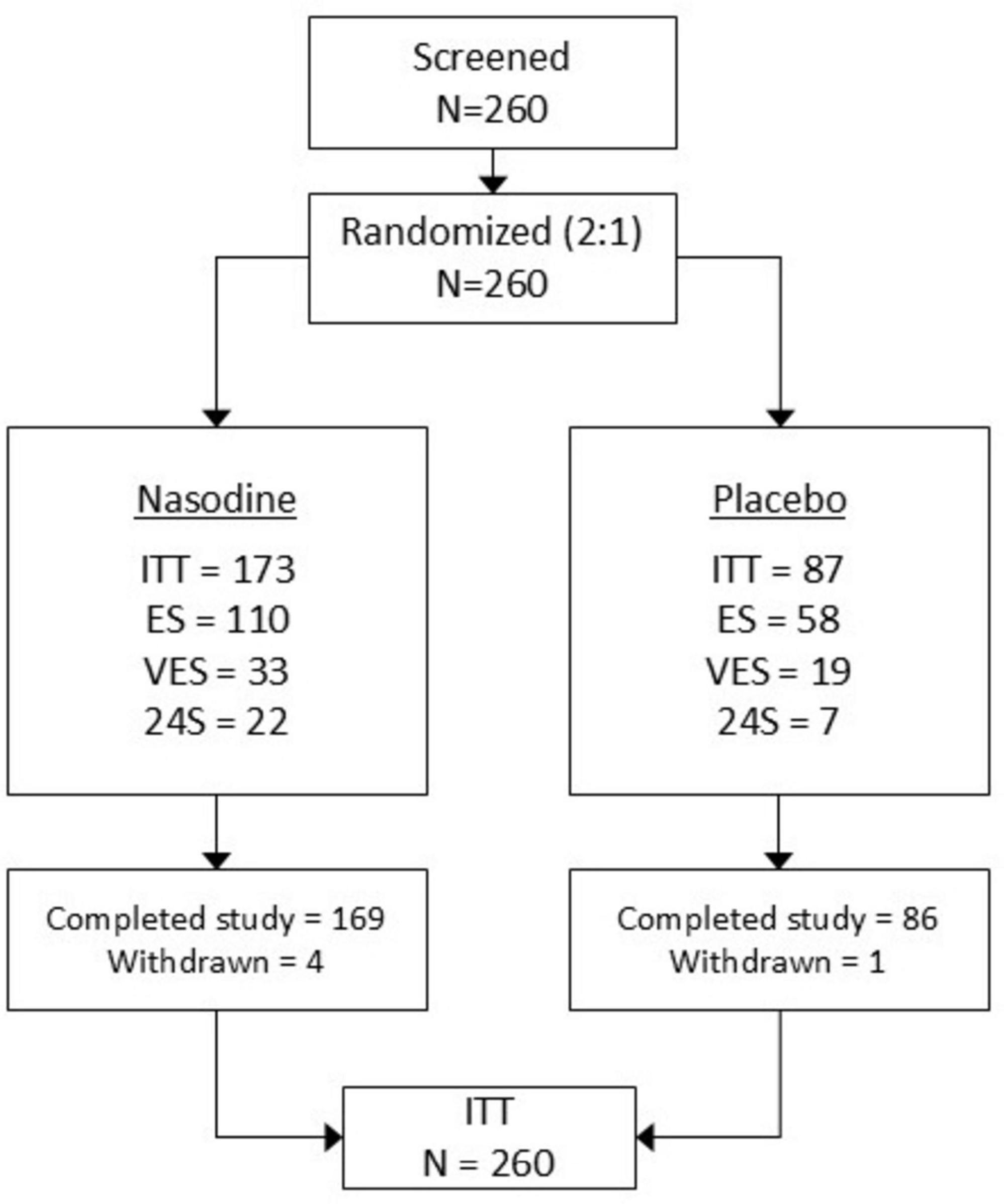 Screened
N=260

Randomized (2:1)
N=260

Nasodine

ITT = 173
ES = 110
VES = 33
24S = 22

Placebo

ITT = 87
ES = 58
VES = 19
24S = 7

Completed study = 169
Withdrawn = 4

Completed study = 86
Withdrawn = 1

ITT
N = 260